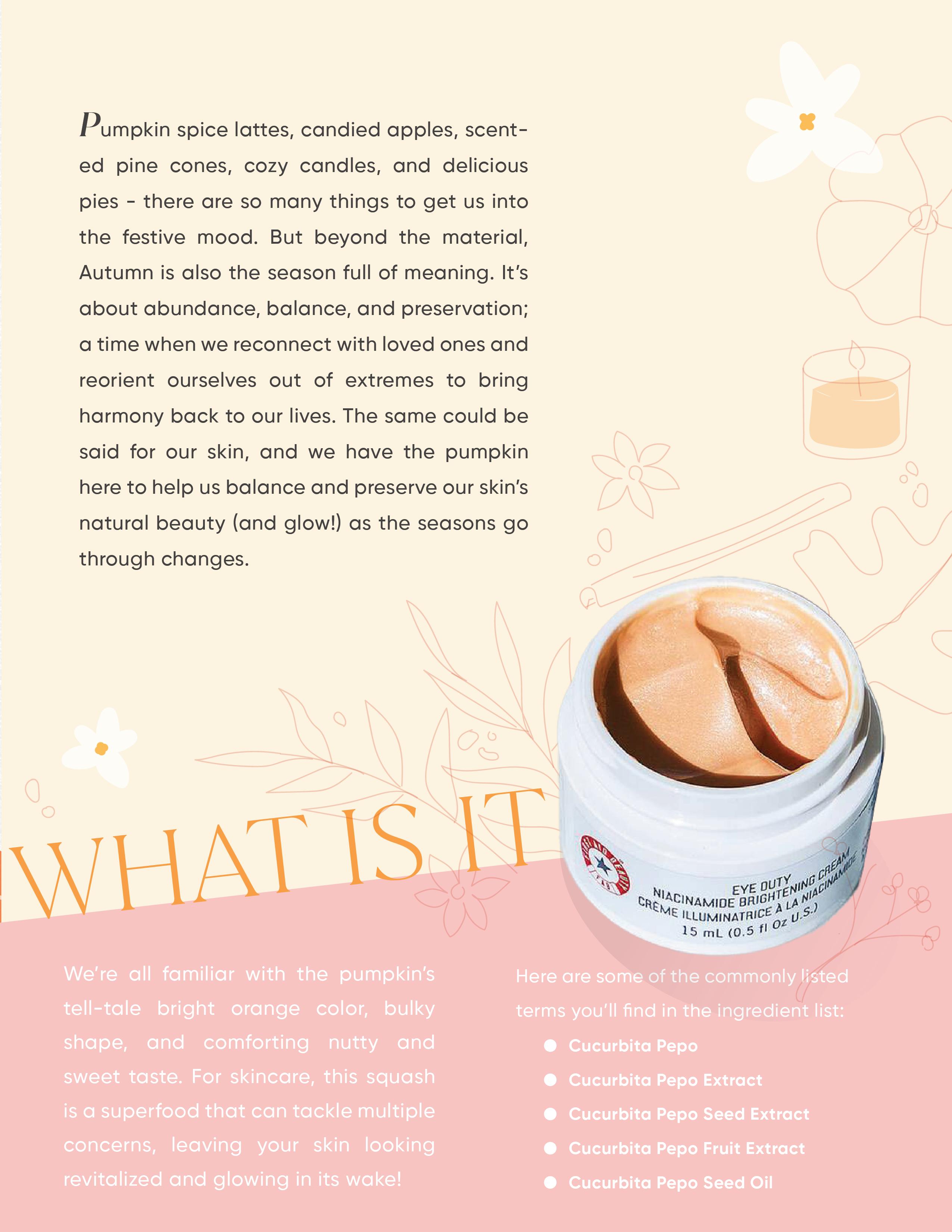 Pumpkin spice lattes, candied apples, scented pine cones, cozy candles, and delicious pies - there are so many things to get us into the festive mood. But beyond the material, Autumn is also the season full of meaning. It's about abundance, balance, and preservation; a time when we reconnect with loved ones and reorient ourselves out of extremes to bring harmony back to our lives. The same could be said for our skin, and we have the pumpkin here to help us balance and preserve our skin's natural beauty (and glow!) as the seasons go through changes.

WHAT IS IT

EYE DUTY
NIACINAMIDE BRIGHTENING CREAM
CRÈME ILLUMINATRICE À LA NIACINAMIDE
15 mL (0.5 fl Oz U.S.)

We're all familiar with the pumpkin's tell-tale bright orange color, bulky shape, and comforting nutty and sweet taste. For skincare, this squash is a superfood that can tackle multiple concerns, leaving your skin looking revitalized and glowing in its wake!

Here are some of the commonly listed terms you'll find in the ingredient list:

• Cucurbita Pepo
• Cucurbita Pepo Extract
• Cucurbita Pepo Seed Extract
• Cucurbita Pepo Fruit Extract
• Cucurbita Pepo Seed Oil